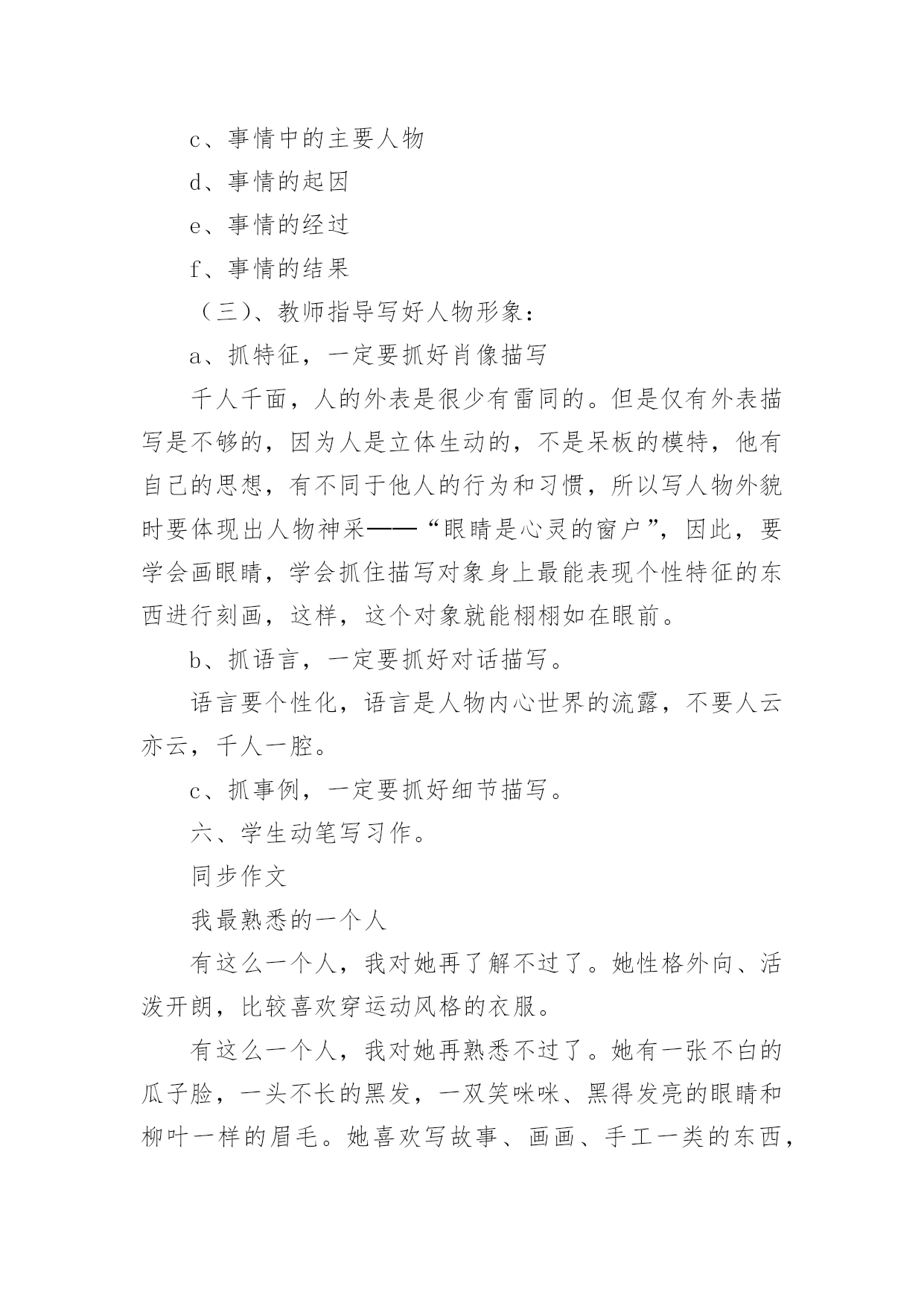 c、事情中的主要人物

d、事情的起因

e、事情的经过

f、事情的结果

（三）、教师指导写好人物形象：

a、抓特征，一定要抓好肖像描写

千人千面，人的外表是很少有雷同的。但是仅有外表描写是不够的，因为人是立体生动的，不是呆板的模特，他有自己的思想，有不同于他人的行为和习惯，所以写人物外貌时要体现出人物神采——“眼睛是心灵的窗户”，因此，要学会画眼睛，学会抓住描写对象身上最能表现个性特征的东西进行刻画，这样，这个对象就能栩栩如在眼前。

b、抓语言，一定要抓好对话描写。

语言要个性化，语言是人物内心世界的流露，不要人云亦云，千人一腔。

c、抓事例，一定要抓好细节描写。

六、学生动笔写习作。

同步作文

我最熟悉的一个人

有这么一个人，我对她再了解不过了。她性格外向、活泼开朗，比较喜欢穿运动风格的衣服。

有这么一个人，我对她再熟悉不过了。她有一张不白的瓜子脸，一头不长的黑发，一双笑咪咪、黑得发亮的眼睛和柳叶一样的眉毛。她喜欢写故事、画画、手工一类的东西，